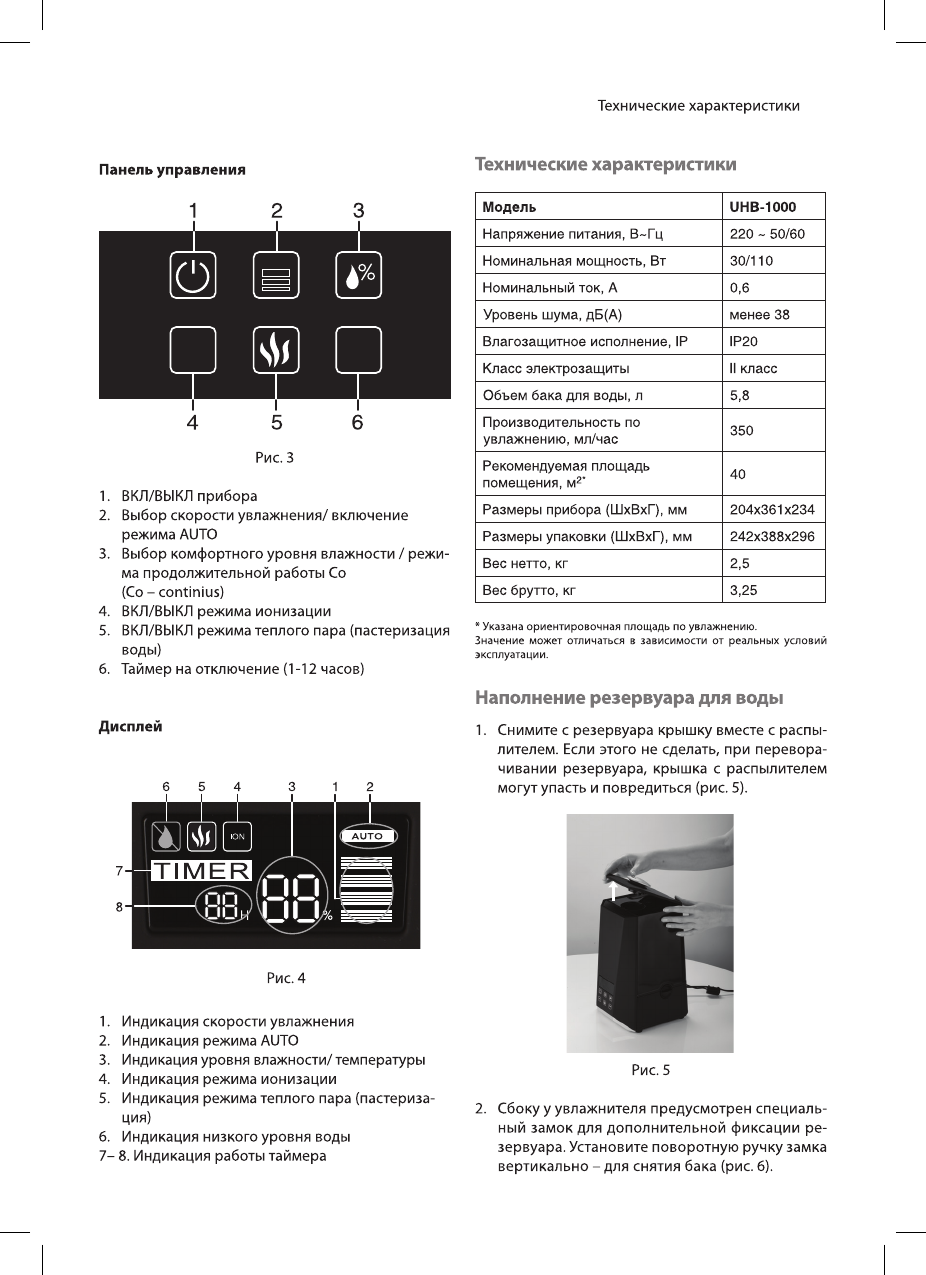 Технические характеристики

Панель управления

1 2 3

%

4 5 6

Рис. 3

1. ВКЛ/ВЫКЛ прибора
2. Выбор скорости увлажнения/ включение режима AUTO
3. Выбор комфортного уровня влажности / режима продолжительной работы Co
(Co – continius)
4. ВКЛ/ВЫКЛ режима ионизации
5. ВКЛ/ВЫКЛ режима теплого пара (пастеризация воды)
6. Таймер на отключение (1-12 часов)

Дисплей

6 5 4 3 1 2

ION AUTO

7 TIMER

8 88 H 88 %

Рис. 4

1. Индикация скорости увлажнения
2. Индикация режима AUTO
3. Индикация уровня влажности/ температуры
4. Индикация режима ионизации
5. Индикация режима теплого пара (пастеризация)
6. Индикация низкого уровня воды
7– 8. Индикация работы таймера

Технические характеристики

| Модель | UHB-1000 |
|---|---|
| Напряжение питания, В~Гц | 220 ~ 50/60 |
| Номинальная мощность, Вт | 30/110 |
| Номинальный ток, А | 0,6 |
| Уровень шума, дБ(А) | менее 38 |
| Влагозащитное исполнение, IP | IP20 |
| Класс электрозащиты | II класс |
| Объем бака для воды, л | 5,8 |
| Производительность по увлажнению, мл/час | 350 |
| Рекомендуемая площадь помещения, м$^{2*}$ | 40 |
| Размеры прибора (ШхВхГ), мм | 204x361x234 |
| Размеры упаковки (ШхВхГ), мм | 242x388x296 |
| Вес нетто, кг | 2,5 |
| Вес брутто, кг | 3,25 |

* Указана ориентировочная площадь по увлажнению.
Значение может отличаться в зависимости от реальных условий эксплуатации.

Наполнение резервуара для воды

1. Снимите с резервуара крышку вместе с распылителем. Если этого не сделать, при переворачивании резервуара, крышка с распылителем могут упасть и повредиться (рис. 5).

Рис. 5

2. Сбоку у увлажнителя предусмотрен специальный замок для дополнительной фиксации резервуара. Установите поворотную ручку замка вертикально – для снятия бака (рис. 6).